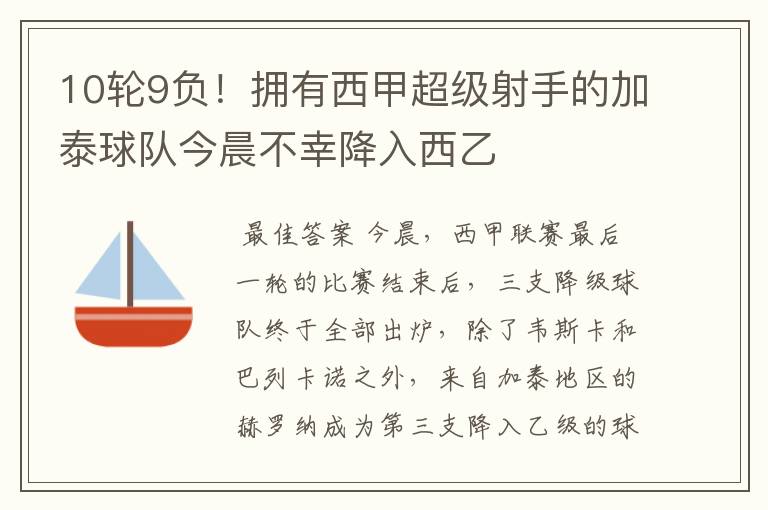 10轮9负！拥有西甲超级射手的加泰球队今晨不幸降入西乙

最佳答案 今晨，西甲联赛最后一轮的比赛结束后，三支降级球队终于全部出炉，除了韦斯卡和巴列卡诺之外，来自加泰地区的赫罗纳成为第三支降入乙级的球